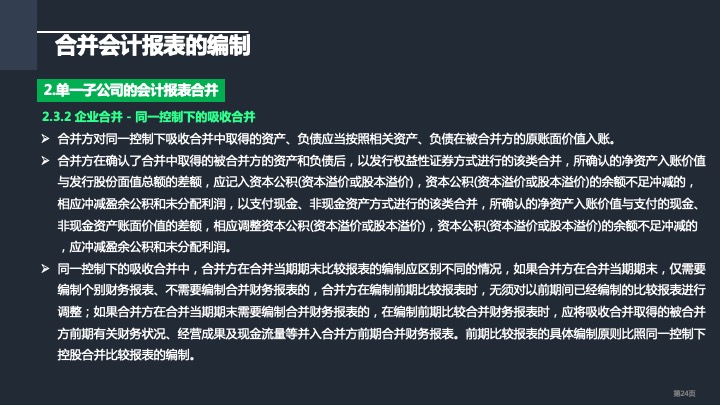 合并会计报表的编制

2.单一子公司的会计报表合并

2.3.2 企业合并 - 同一控制下的吸收合并

➢ 合并方对同一控制下吸收合并中取得的资产、负债应当按照相关资产、负债在被合并方的原账面价值入账。

➢ 合并方在确认了合并中取得的被合并方的资产和负债后，以发行权益性证券方式进行的该类合并，所确认的净资产入账价值与发行股份面值总额的差额，应记入资本公积(资本溢价或股本溢价)，资本公积(资本溢价或股本溢价)的余额不足冲减的，相应冲减盈余公积和未分配利润，以支付现金、非现金资产方式进行的该类合并，所确认的净资产入账价值与支付的现金、非现金资产账面价值的差额，相应调整资本公积(资本溢价或股本溢价)，资本公积(资本溢价或股本溢价)的余额不足冲减的，应冲减盈余公积和未分配利润。

➢ 同一控制下的吸收合并中，合并方在合并当期期末比较报表的编制应区别不同的情况，如果合并方在合并当期期末，仅需要编制个别财务报表、不需要编制合并财务报表的，合并方在编制前期比较报表时，无须对以前期间已经编制的比较报表进行调整；如果合并方在合并当期期末需要编制合并财务报表的，在编制前期比较合并财务报表时，应将吸收合并取得的被合并方前期有关财务状况、经营成果及现金流量等并入合并方前期合并财务报表。前期比较报表的具体编制原则比照同一控制下控股合并比较报表的编制。

第24页